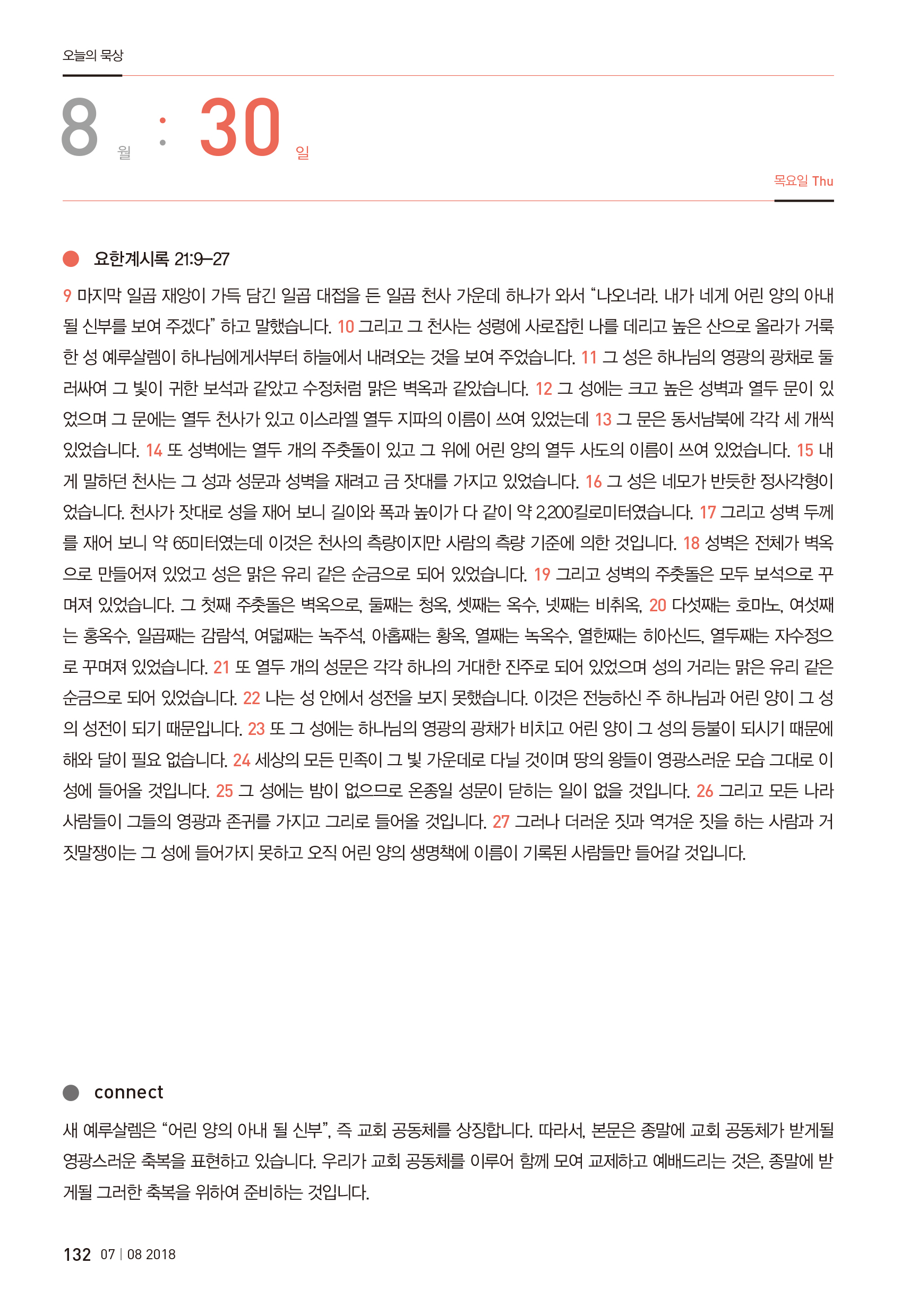 오늘의 묵상

8 월 : 30 일

목요일 Thu

요한계시록 21:9–27

9 마지막 일곱 재앙이 가득 담긴 일곱 대접을 든 일곱 천사 가운데 하나가 와서 “나오너라. 내가 네게 어린 양의 아내 될 신부를 보여 주겠다” 하고 말했습니다. 10 그리고 그 천사는 성령에 사로잡힌 나를 데리고 높은 산으로 올라가 거룩한 성 예루살렘이 하나님에게서부터 하늘에서 내려오는 것을 보여 주었습니다. 11 그 성은 하나님의 영광의 광채로 둘러싸여 그 빛이 귀한 보석과 같았고 수정처럼 맑은 벽옥과 같았습니다. 12 그 성에는 크고 높은 성벽과 열두 문이 있었으며 그 문에는 열두 천사가 있고 이스라엘 열두 지파의 이름이 쓰여 있었는데 13 그 문은 동서남북에 각각 세 개씩 있었습니다. 14 또 성벽에는 열두 개의 주춧돌이 있고 그 위에 어린 양의 열두 사도의 이름이 쓰여 있었습니다. 15 내게 말하던 천사는 그 성과 성문과 성벽을 재려고 금 잣대를 가지고 있었습니다. 16 그 성은 네모가 반듯한 정사각형이었습니다. 천사가 잣대로 성을 재어 보니 길이와 폭과 높이가 다 같이 약 2,200킬로미터였습니다. 17 그리고 성벽 두께를 재어 보니 약 65미터였는데 이것은 천사의 측량이지만 사람의 측량 기준에 의한 것입니다. 18 성벽은 전체가 벽옥으로 만들어져 있었고 성은 맑은 유리 같은 순금으로 되어 있었습니다. 19 그리고 성벽의 주춧돌은 모두 보석으로 꾸며져 있었습니다. 그 첫째 주춧돌은 벽옥으로, 둘째는 청옥, 셋째는 옥수, 넷째는 비취옥, 20 다섯째는 호마노, 여섯째는 홍옥수, 일곱째는 감람석, 여덟째는 녹주석, 아홉째는 황옥, 열째는 녹옥수, 열한째는 히아신드, 열두째는 자수정으로 꾸며져 있었습니다. 21 또 열두 개의 성문은 각각 하나의 거대한 진주로 되어 있었으며 성의 거리는 맑은 유리 같은 순금으로 되어 있었습니다. 22 나는 성 안에서 성전을 보지 못했습니다. 이것은 전능하신 주 하나님과 어린 양이 그 성의 성전이 되기 때문입니다. 23 또 그 성에는 하나님의 영광의 광채가 비치고 어린 양이 그 성의 등불이 되시기 때문에 해와 달이 필요 없습니다. 24 세상의 모든 민족이 그 빛 가운데로 다닐 것이며 땅의 왕들이 영광스러운 모습 그대로 이 성에 들어올 것입니다. 25 그 성에는 밤이 없으므로 온종일 성문이 닫히는 일이 없을 것입니다. 26 그리고 모든 나라 사람들이 그들의 영광과 존귀를 가지고 그리로 들어올 것입니다. 27 그러나 더러운 짓과 역겨운 짓을 하는 사람과 거짓말쟁이는 그 성에 들어가지 못하고 오직 어린 양의 생명책에 이름이 기록된 사람들만 들어갈 것입니다.

connect

새 예루살렘은 “어린 양의 아내 될 신부”, 즉 교회 공동체를 상징합니다. 따라서, 본문은 종말에 교회 공동체가 받게될 영광스러운 축복을 표현하고 있습니다. 우리가 교회 공동체를 이루어 함께 모여 교제하고 예배드리는 것은, 종말에 받게될 그러한 축복을 위하여 준비하는 것입니다.

132 07 | 08 2018